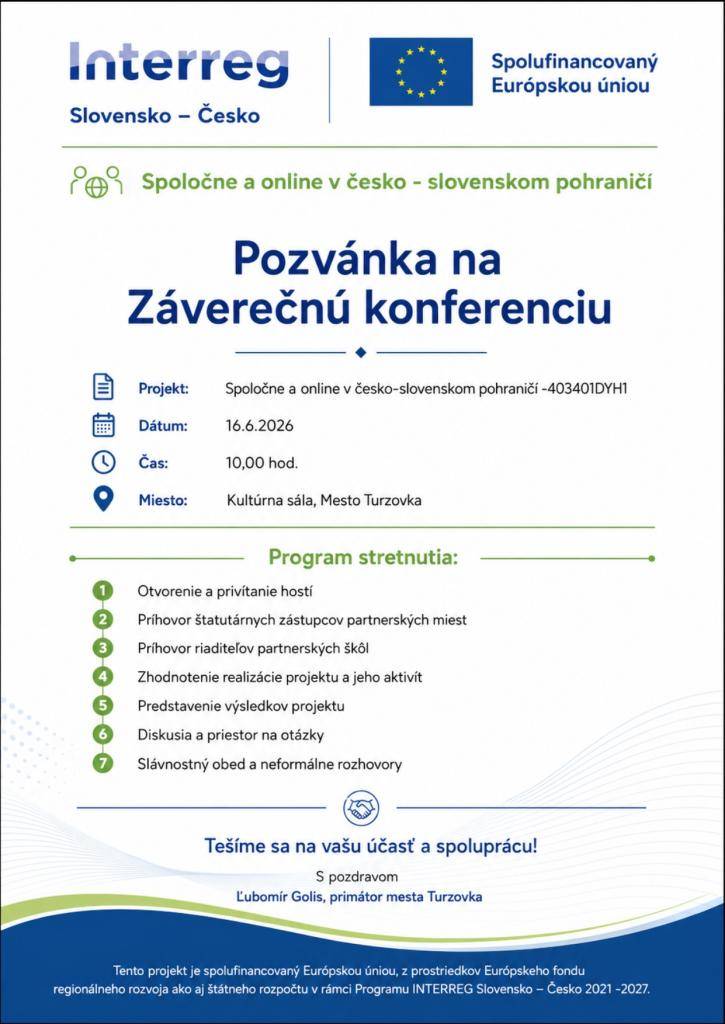 Interreg
Slovensko – Česko

Spolufinancovaný
Európskou úniou

Spoločne a online v česko - slovenskom pohraničí

Pozvánka na
Záverečnú konferenciu

Projekt: Spoločne a online v česko-slovenskom pohraničí -403401DYH1

Dátum: 16.6.2026

Čas: 10,00 hod.

Miesto: Kultúrna sála, Mesto Turzovka

Program stretnutia:

1 Otvorenie a privítanie hostí
2 Príhovor štatutárnych zástupcov partnerských miest
3 Príhovor riaditeľov partnerských škôl
4 Zhodnotenie realizácie projektu a jeho aktivít
5 Predstavenie výsledkov projektu
6 Diskusia a priestor na otázky
7 Slávnostný obed a neformálne rozhovory

Tešíme sa na vašu účasť a spoluprácu!

S pozdravom
Ľubomír Golis, primátor mesta Turzovka

Tento projekt je spolufinancovaný Európskou úniou, z prostriedkov Európskeho fondu regionálneho rozvoja ako aj štátneho rozpočtu v rámci Programu INTERREG Slovensko – Česko 2021 -2027.